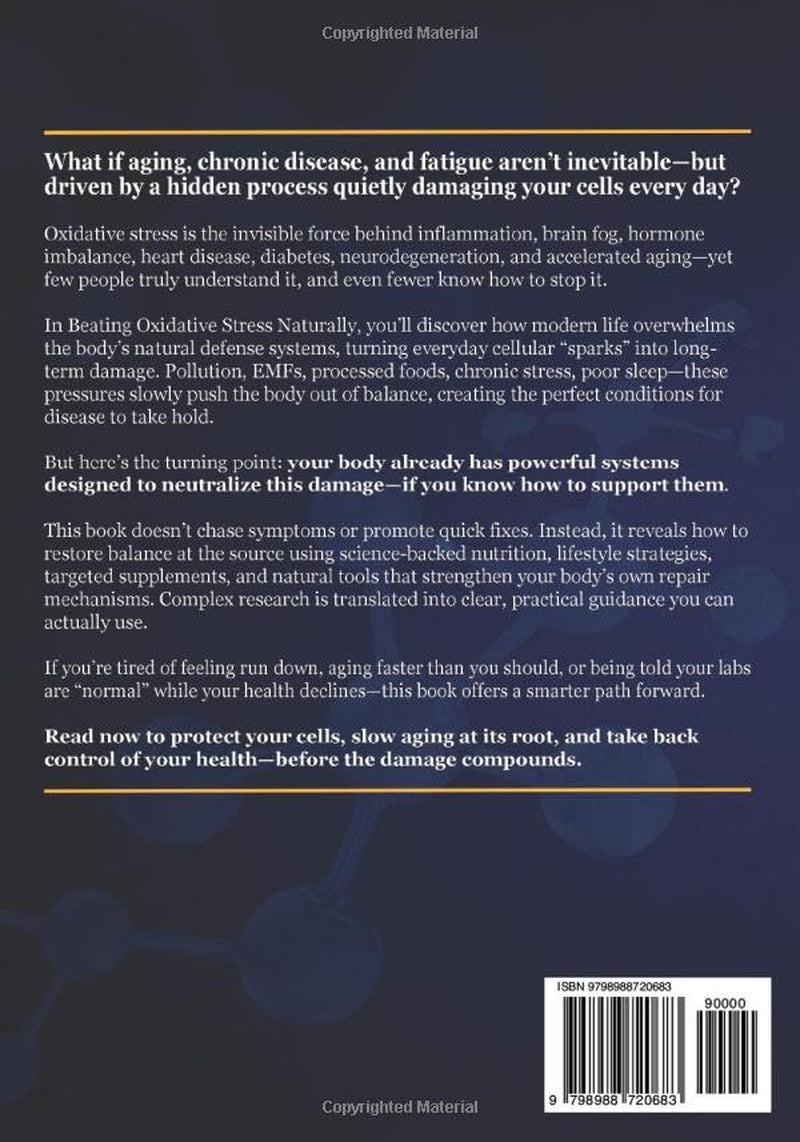 Copyrighted Material

What if aging, chronic disease, and fatigue aren't inevitable—but driven by a hidden process quietly damaging your cells every day?

Oxidative stress is the invisible force behind inflammation, brain fog, hormone imbalance, heart disease, diabetes, neurodegeneration, and accelerated aging—yet few people truly understand it, and even fewer know how to stop it.

In Beating Oxidative Stress Naturally, you'll discover how modern life overwhelms the body's natural defense systems, turning everyday cellular "sparks" into long-term damage. Pollution, EMFs, processed foods, chronic stress, poor sleep—these pressures slowly push the body out of balance, creating the perfect conditions for disease to take hold.

But here's the turning point: your body already has powerful systems designed to neutralize this damage—if you know how to support them.

This book doesn't chase symptoms or promote quick fixes. Instead, it reveals how to restore balance at the source using science-backed nutrition, lifestyle strategies, targeted supplements, and natural tools that strengthen your body's own repair mechanisms. Complex research is translated into clear, practical guidance you can actually use.

If you're tired of feeling run down, aging faster than you should, or being told your labs are "normal" while your health declines—this book offers a smarter path forward.

Read now to protect your cells, slow aging at its root, and take back control of your health—before the damage compounds.

ISBN 9798988720683

90000

9 798988 720683

Copyrighted Material